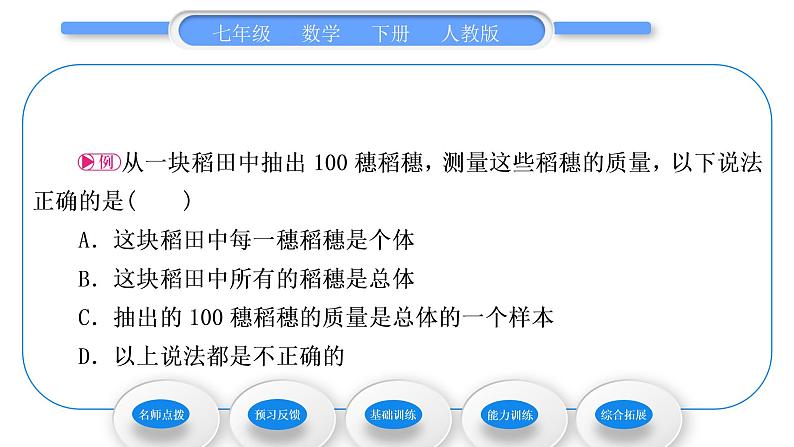 七年级　数学　下册　人教版

例 从一块稻田中抽出 100 穗稻穗，测量这些稻穗的质量，以下说法正确的是(　　)

A．这块稻田中每一穗稻穗是个体

B．这块稻田中所有的稻穗是总体

C．抽出的 100 穗稻穗的质量是总体的一个样本

D．以上说法都是不正确的

名师点拨　预习反馈　基础训练　能力训练　综合拓展